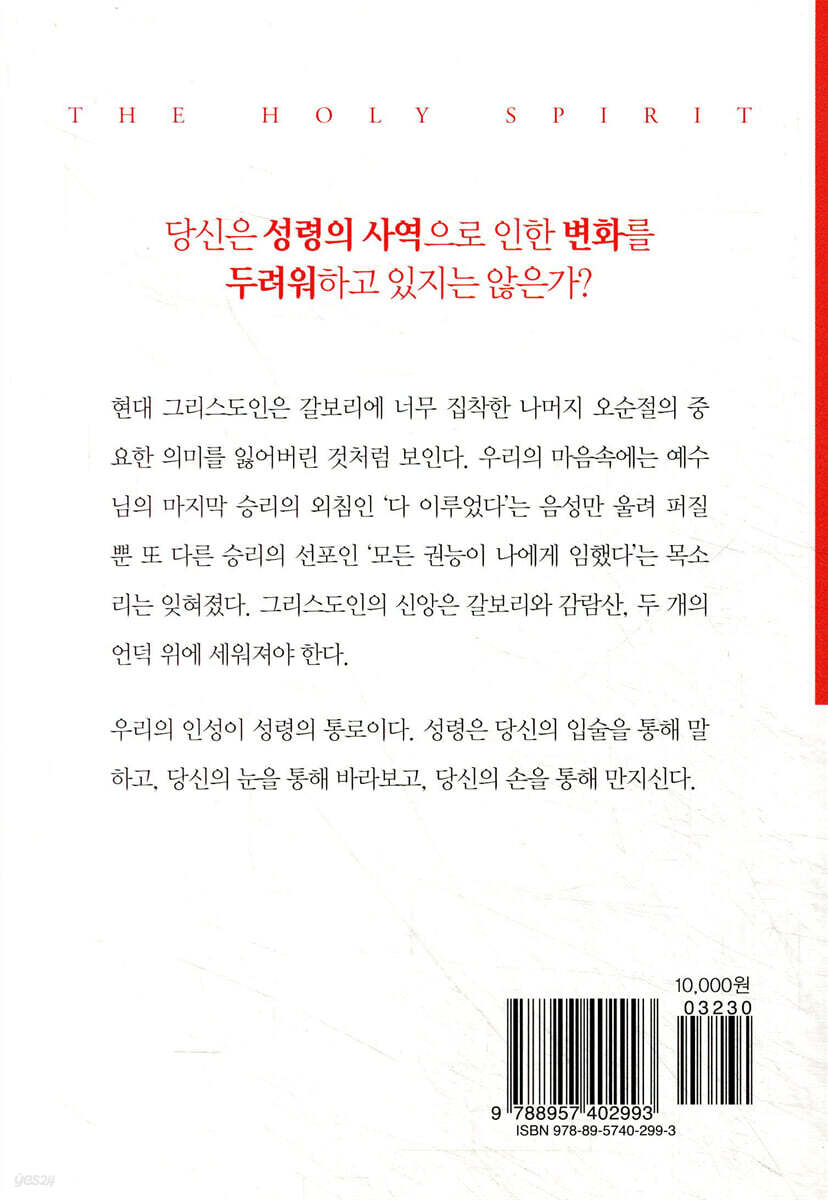 THE HOLY SPIRIT

당신은 성령의 사역으로 인한 변화를 두려워하고 있지는 않은가?

현대 그리스도인은 갈보리에 너무 집착한 나머지 오순절의 중요한 의미를 잃어버린 것처럼 보인다. 우리의 마음속에는 예수님의 마지막 승리의 외침인 '다 이루었다'는 음성만 울려 퍼질 뿐 또 다른 승리의 선포인 '모든 권능이 나에게 임했다'는 목소리는 잊혀졌다. 그리스도인의 신앙은 갈보리와 감람산, 두 개의 언덕 위에 세워져야 한다.

우리의 인성이 성령의 통로이다. 성령은 당신의 입술을 통해 말하고, 당신의 눈을 통해 바라보고, 당신의 손을 통해 만지신다.

10,000원
03230

9 788957 402993
ISBN 978-89-5740-299-3

yes24